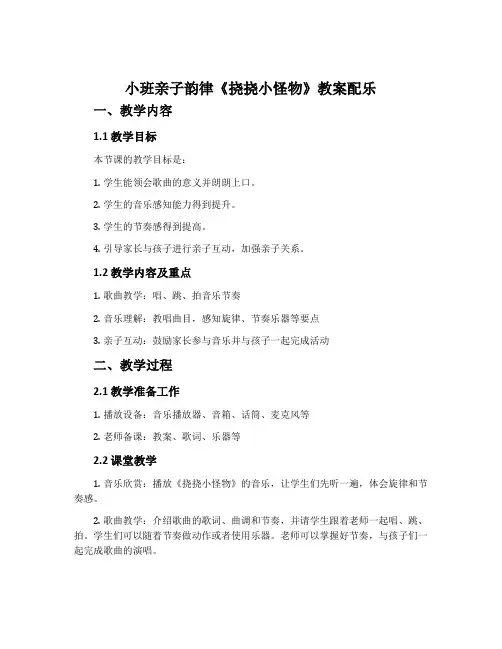 小班亲子韵律《挠挠小怪物》教案配乐

一、教学内容

1.1 教学目标

本节课的教学目标是：

1. 学生能领会歌曲的意义并朗朗上口。

2. 学生的音乐感知能力得到提升。

3. 学生的节奏感得到提高。

4. 引导家长与孩子进行亲子互动，加强亲子关系。

1.2 教学内容及重点

1. 歌曲教学：唱、跳、拍音乐节奏

2. 音乐理解：教唱曲目，感知旋律、节奏乐器等要点

3. 亲子互动：鼓励家长参与音乐并与孩子一起完成活动

二、教学过程

2.1 教学准备工作

1. 播放设备：音乐播放器、音箱、话筒、麦克风等

2. 老师备课：教案、歌词、乐器等

2.2 课堂教学

1. 音乐欣赏：播放《挠挠小怪物》的音乐，让学生们先听一遍，体会旋律和节奏感。

2. 歌曲教学：介绍歌曲的歌词、曲调和节奏，并请学生跟着老师一起唱、跳、拍。学生们可以随着节奏做动作或者使用乐器。老师可以掌握好节奏，与孩子们一起完成歌曲的演唱。